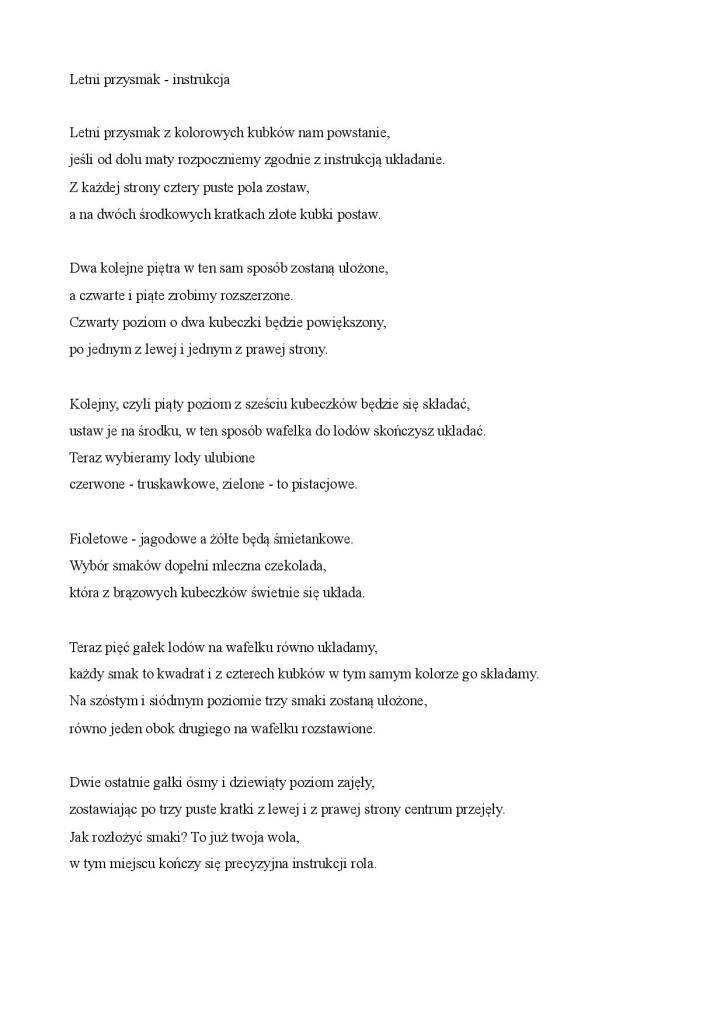 Letni przysmak - instrukcja

Letni przysmak z kolorowych kubków nam powstanie,
jeśli od dołu maty rozpoczniemy zgodnie z instrukcją układanie.
Z każdej strony cztery puste pola zostaw,
a na dwóch środkowych kratkach złote kubki postaw.

Dwa kolejne piętra w ten sam sposób zostaną ułożone,
a czwarte i piąte zrobimy rozszerzone.
Czwarty poziom o dwa kubeczki będzie powiększony,
po jednym z lewej i jednym z prawej strony.

Kolejny, czyli piąty poziom z sześciu kubeczków będzie się składać,
ustaw je na środku, w ten sposób wafelka do lodów skończysz układać.
Teraz wybieramy lody ulubione
czerwone - truskawkowe, zielone - to pistacjowe.

Fioletowe - jagodowe a żółte będą śmietankowe.
Wybór smaków dopełni mleczna czekolada,
która z brązowych kubeczków świetnie się układa.

Teraz pięć gałek lodów na wafelku równo układamy,
każdy smak to kwadrat i z czterech kubków w tym samym kolorze go składamy.
Na szóstym i siódmym poziomie trzy smaki zostaną ułożone,
równo jeden obok drugiego na wafelku rozstawione.

Dwie ostatnie gałki ósmy i dziewiąty poziom zajęły,
zostawiając po trzy puste kratki z lewej i z prawej strony centrum przejęły.
Jak rozłożyć smaki? To już twoja wola,
w tym miejscu kończy się precyzyjna instrukcji rola.